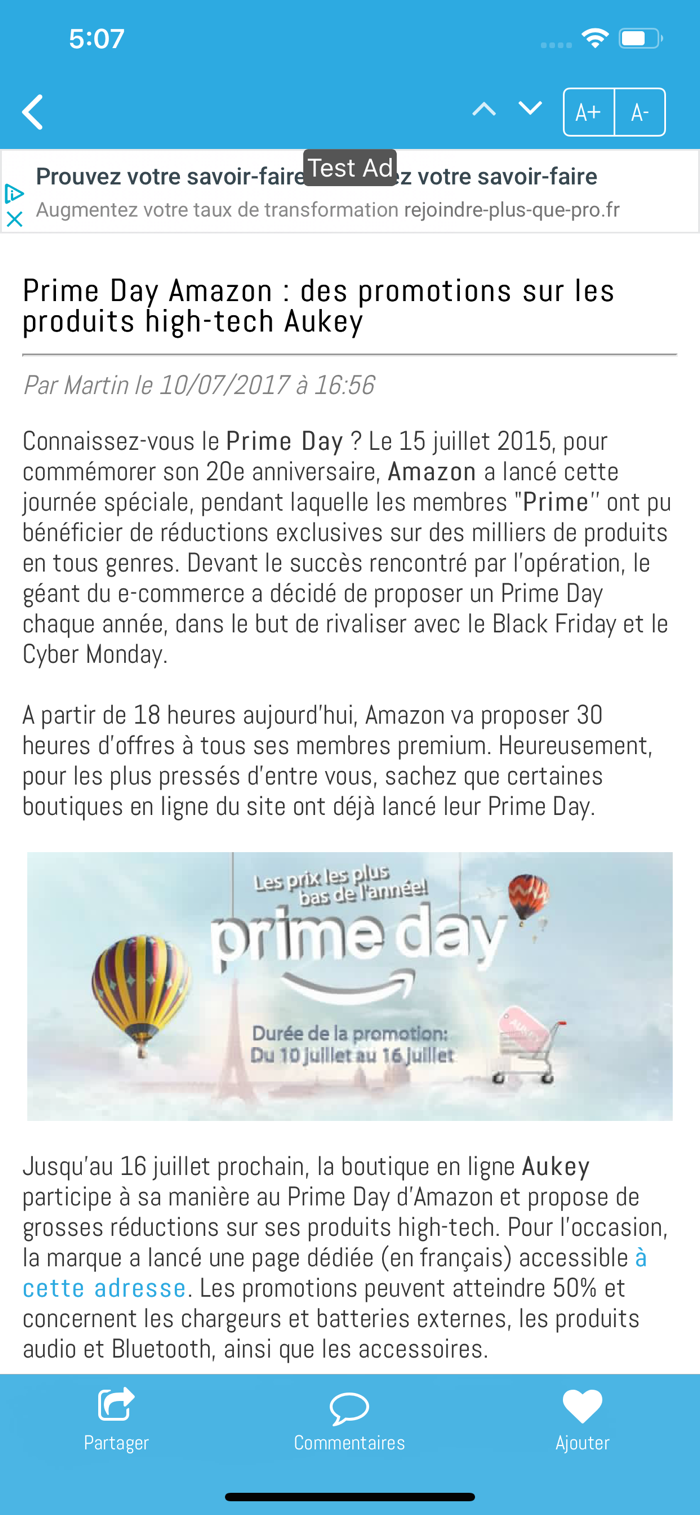 5:07

A+ A-

Prouvez votre savoir-faire Test Ad z votre savoir-faire
Augmentez votre taux de transformation rejoindre-plus-que-pro.fr

Prime Day Amazon : des promotions sur les produits high-tech Aukey

Par Martin le 10/07/2017 à 16:56

Connaissez-vous le Prime Day ? Le 15 juillet 2015, pour commémorer son 20e anniversaire, Amazon a lancé cette journée spéciale, pendant laquelle les membres "Prime" ont pu bénéficier de réductions exclusives sur des milliers de produits en tous genres. Devant le succès rencontré par l'opération, le géant du e-commerce a décidé de proposer un Prime Day chaque année, dans le but de rivaliser avec le Black Friday et le Cyber Monday.

A partir de 18 heures aujourd'hui, Amazon va proposer 30 heures d'offres à tous ses membres premium. Heureusement, pour les plus pressés d'entre vous, sachez que certaines boutiques en ligne du site ont déjà lancé leur Prime Day.

Les prix les plus bas de l'année!
prime day
Durée de la promotion:
Du 10 juillet au 16 juillet

Jusqu'au 16 juillet prochain, la boutique en ligne Aukey participe à sa manière au Prime Day d'Amazon et propose de grosses réductions sur ses produits high-tech. Pour l'occasion, la marque a lancé une page dédiée (en français) accessible à cette adresse. Les promotions peuvent atteindre 50% et concernent les chargeurs et batteries externes, les produits audio et Bluetooth, ainsi que les accessoires.

Partager Commentaires Ajouter